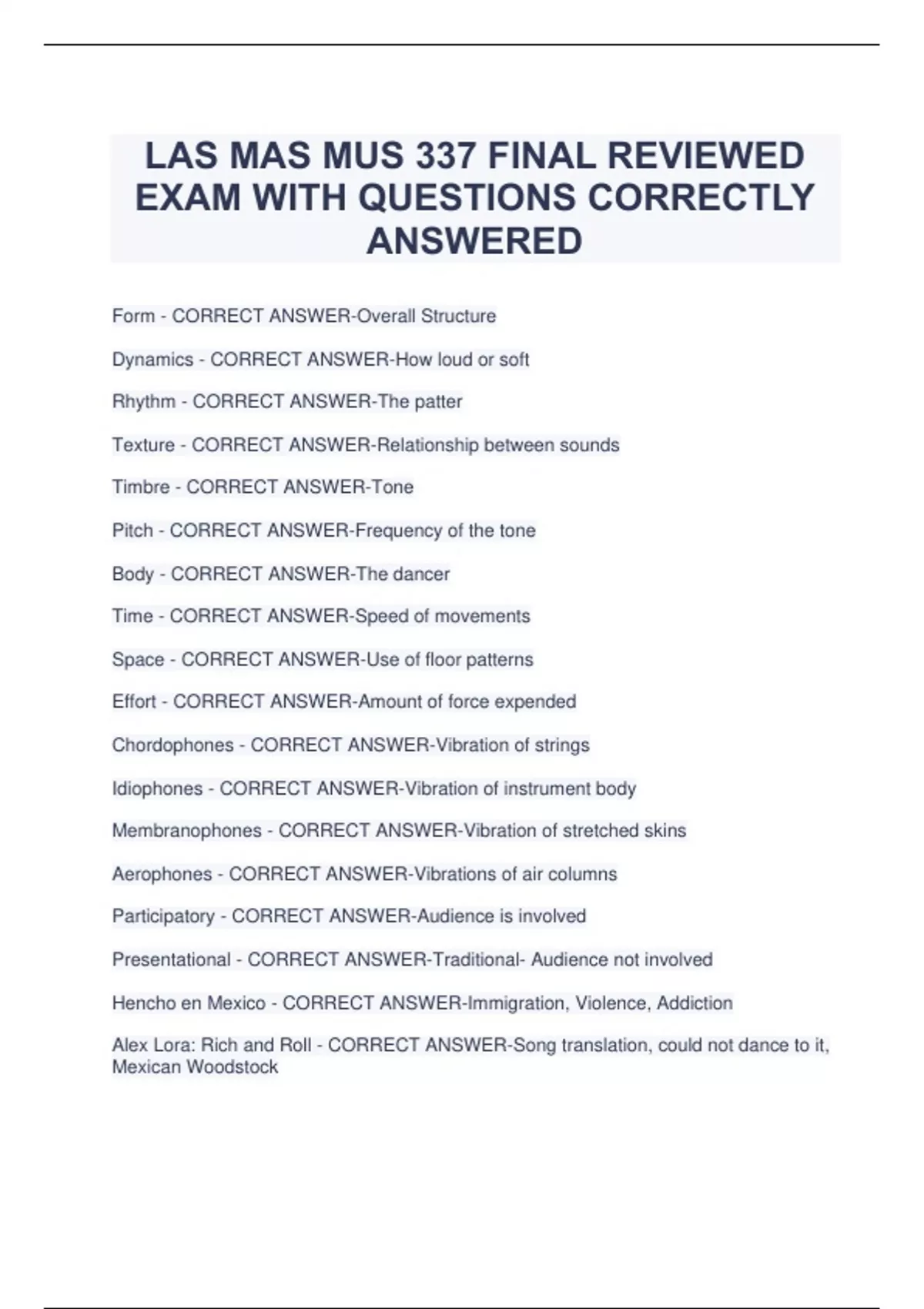 LAS MAS MUS 337 FINAL REVIEWED EXAM WITH QUESTIONS CORRECTLY ANSWERED

Form - CORRECT ANSWER-Overall Structure

Dynamics - CORRECT ANSWER-How loud or soft

Rhythm - CORRECT ANSWER-The patter

Texture - CORRECT ANSWER-Relationship between sounds

Timbre - CORRECT ANSWER-Tone

Pitch - CORRECT ANSWER-Frequency of the tone

Body - CORRECT ANSWER-The dancer

Time - CORRECT ANSWER-Speed of movements

Space - CORRECT ANSWER-Use of floor patterns

Effort - CORRECT ANSWER-Amount of force expended

Chordophones - CORRECT ANSWER-Vibration of strings

Idiophones - CORRECT ANSWER-Vibration of instrument body

Membranophones - CORRECT ANSWER-Vibration of stretched skins

Aerophones - CORRECT ANSWER-Vibrations of air columns

Participatory - CORRECT ANSWER-Audience is involved

Presentational - CORRECT ANSWER-Traditional- Audience not involved

Hencho en Mexico - CORRECT ANSWER-Immigration, Violence, Addiction

Alex Lora: Rich and Roll - CORRECT ANSWER-Song translation, could not dance to it, Mexican Woodstock